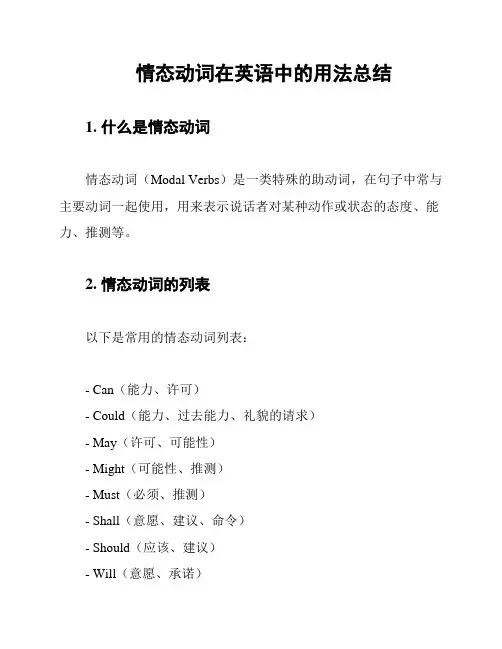 情态动词在英语中的用法总结

1. 什么是情态动词

情态动词（Modal Verbs）是一类特殊的助动词，在句子中常与主要动词一起使用，用来表示说话者对某种动作或状态的态度、能力、推测等。

2. 情态动词的列表

以下是常用的情态动词列表：

- Can（能力、许可）
- Could（能力、过去能力、礼貌的请求）
- May（许可、可能性）
- Might（可能性、推测）
- Must（必须、推测）
- Shall（意愿、建议、命令）
- Should（应该、建议）
- Will（意愿、承诺）